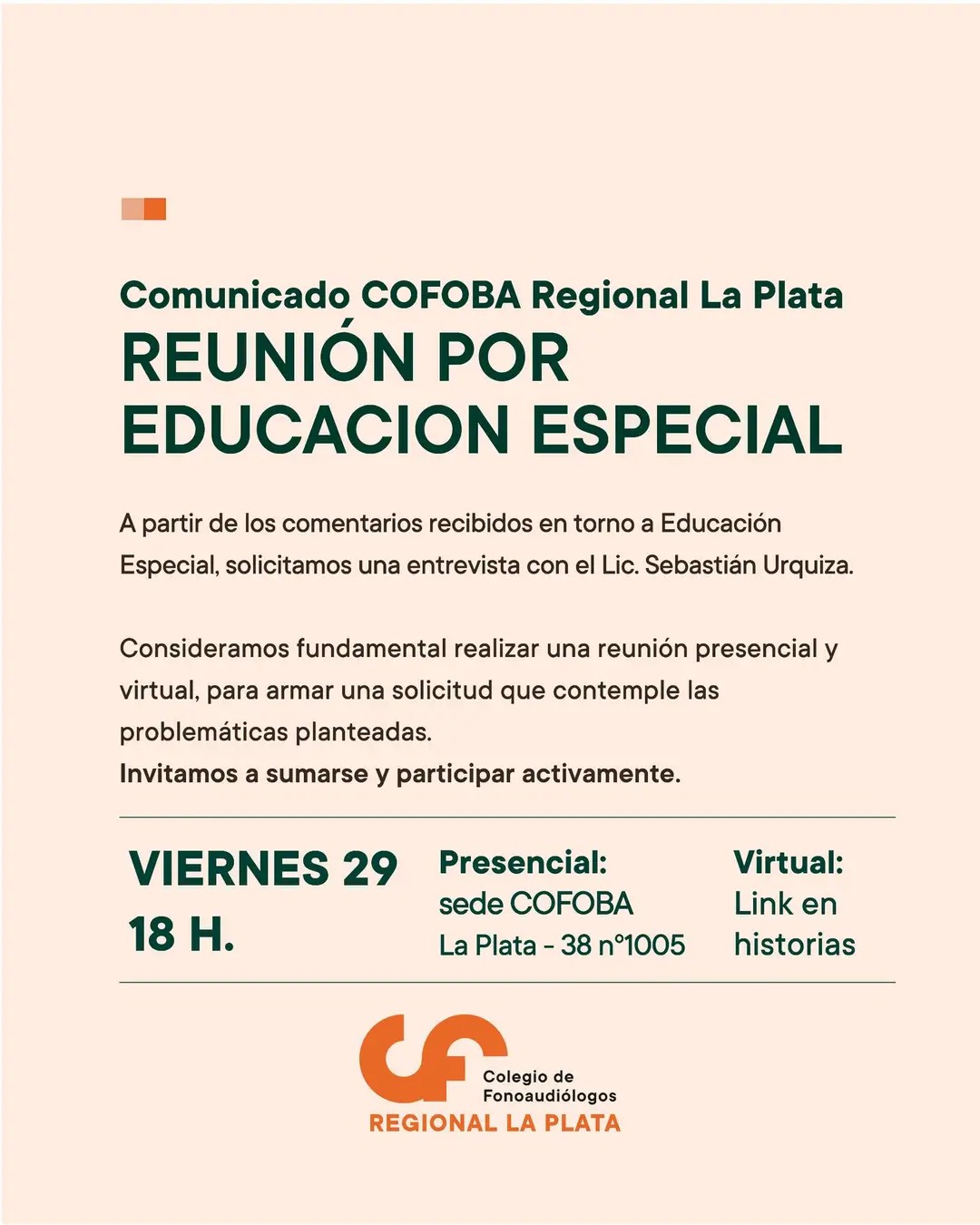 Comunicado COFOBA Regional La Plata
REUNIÓN POR
EDUCACION ESPECIAL

A partir de los comentarios recibidos en torno a Educación Especial, solicitamos una entrevista con el Lic. Sebastián Urquiza.

Consideramos fundamental realizar una reunión presencial y virtual, para armar una solicitud que contemple las problemáticas planteadas.
Invitamos a sumarse y participar activamente.

VIERNES 29
18 H.

Presencial:
sede COFOBA
La Plata - 38 n°1005

Virtual:
Link en
historias

Colegio de
Fonoaudiólogos
REGIONAL LA PLATA